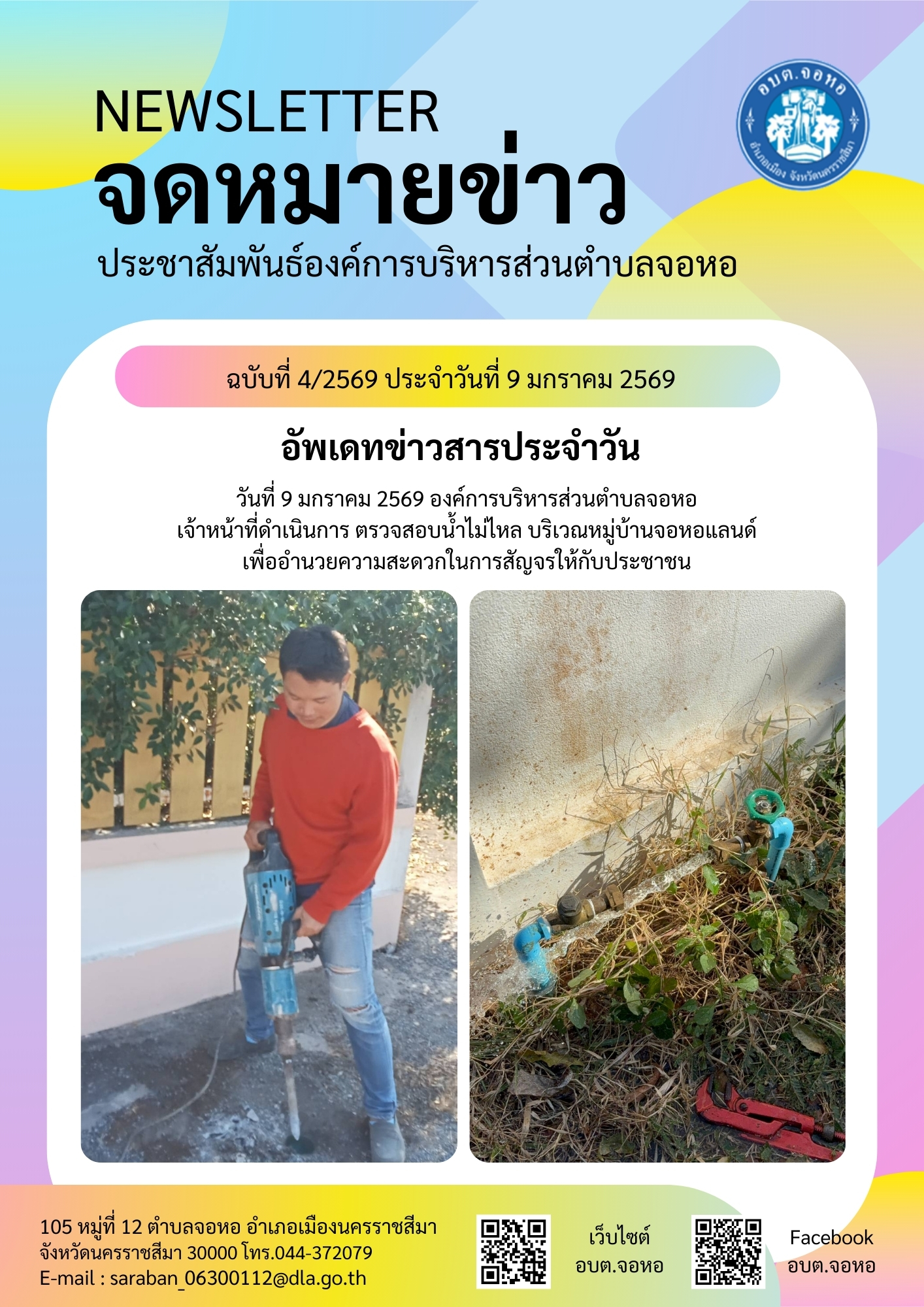 NEWSLETTER
จดหมายข่าว
ประชาสัมพันธ์องค์การบริหารส่วนตำบลจอหอ

อบต.จอหอ
อำเภอเมือง จังหวัดนครราชสีมา

ฉบับที่ 4/2569 ประจำวันที่ 9 มกราคม 2569

อัพเดทข่าวสารประจำวัน

วันที่ 9 มกราคม 2569 องค์การบริหารส่วนตำบลจอหอ เจ้าหน้าที่ดำเนินการ ตรวจสอบน้ำไม่ไหล บริเวณหมู่บ้านจอหอแลนด์ เพื่ออำนวยความสะดวกในการสัญจรให้กับประชาชน

105 หมู่ที่ 12 ตำบลจอหอ อำเภอเมืองนครราชสีมา จังหวัดนครราชสีมา 30000 โทร.044-372079
E-mail : saraban_06300112@dla.go.th

เว็บไซต์ อบต.จอหอ

Facebook อบต.จอหอ